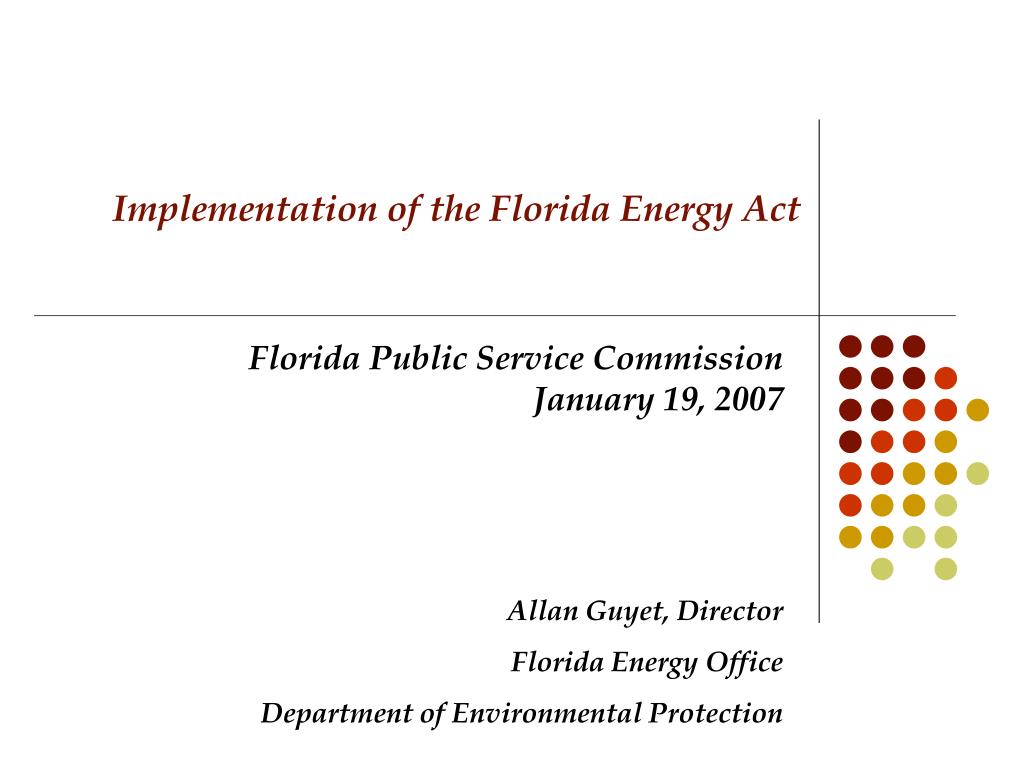 Implementation of the Florida Energy Act

Florida Public Service Commission
January 19, 2007

Allan Guyet, Director

Florida Energy Office

Department of Environmental Protection